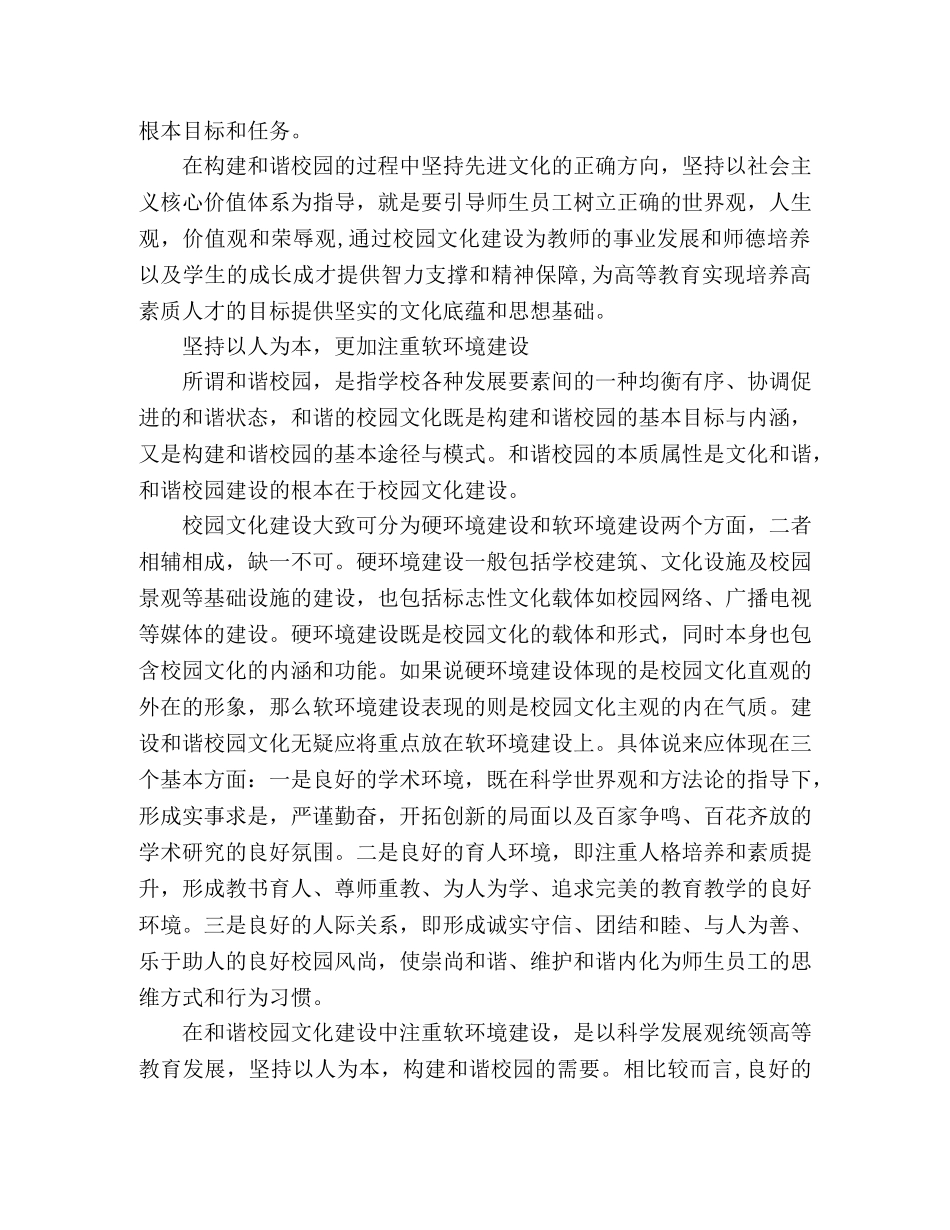 根本目标和任务。

在构建和谐校园的过程中坚持先进文化的正确方向，坚持以社会主义核心价值体系为指导，就是要引导师生员工树立正确的世界观，人生观，价值观和荣辱观,通过校园文化建设为教师的事业发展和师德培养以及学生的成长成才提供智力支撑和精神保障,为高等教育实现培养高素质人才的目标提供坚实的文化底蕴和思想基础。

坚持以人为本，更加注重软环境建设

所谓和谐校园，是指学校各种发展要素间的一种均衡有序、协调促进的和谐状态，和谐的校园文化既是构建和谐校园的基本目标与内涵，又是构建和谐校园的基本途径与模式。和谐校园的本质属性是文化和谐，和谐校园建设的根本在于校园文化建设。

校园文化建设大致可分为硬环境建设和软环境建设两个方面，二者相辅相成，缺一不可。硬环境建设一般包括学校建筑、文化设施及校园景观等基础设施的建设，也包括标志性文化载体如校园网络、广播电视等媒体的建设。硬环境建设既是校园文化的载体和形式，同时本身也包含校园文化的内涵和功能。如果说硬环境建设体现的是校园文化直观的外在的形象，那么软环境建设表现的则是校园文化主观的内在气质。建设和谐校园文化无疑应将重点放在软环境建设上。具体说来应体现在三个基本方面：一是良好的学术环境，既在科学世界观和方法论的指导下，形成实事求是，严谨勤奋，开拓创新的局面以及百家争鸣、百花齐放的学术研究的良好氛围。二是良好的育人环境，即注重人格培养和素质提升，形成教书育人、尊师重教、为人为学、追求完美的教育教学的良好环境。三是良好的人际关系，即形成诚实守信、团结和睦、与人为善、乐于助人的良好校园风尚，使崇尚和谐、维护和谐内化为师生员工的思维方式和行为习惯。

在和谐校园文化建设中注重软环境建设，是以科学发展观统领高等教育发展，坚持以人为本，构建和谐校园的需要。相比较而言,良好的